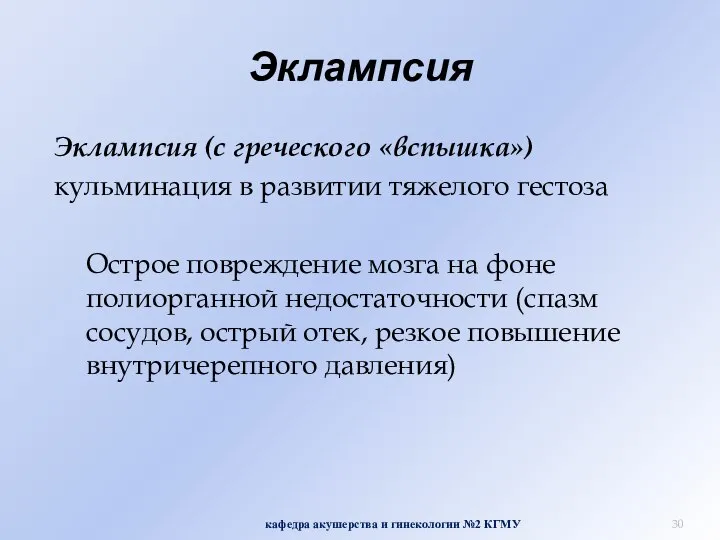 Эклампсия

Эклампсия (с греческого «вспышка») кульминация в развитии тяжелого гестоза

Острое повреждение мозга на фоне полиорганной недостаточности (спазм сосудов, острый отек, резкое повышение внутричерепного давления)

кафедра акушерства и гинекологии №2 КГМУ

30